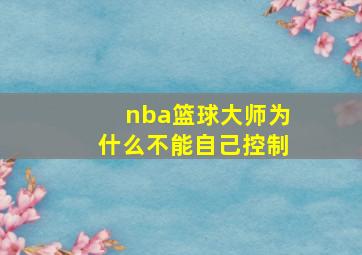 nba篮球大师为什么不能自己控制